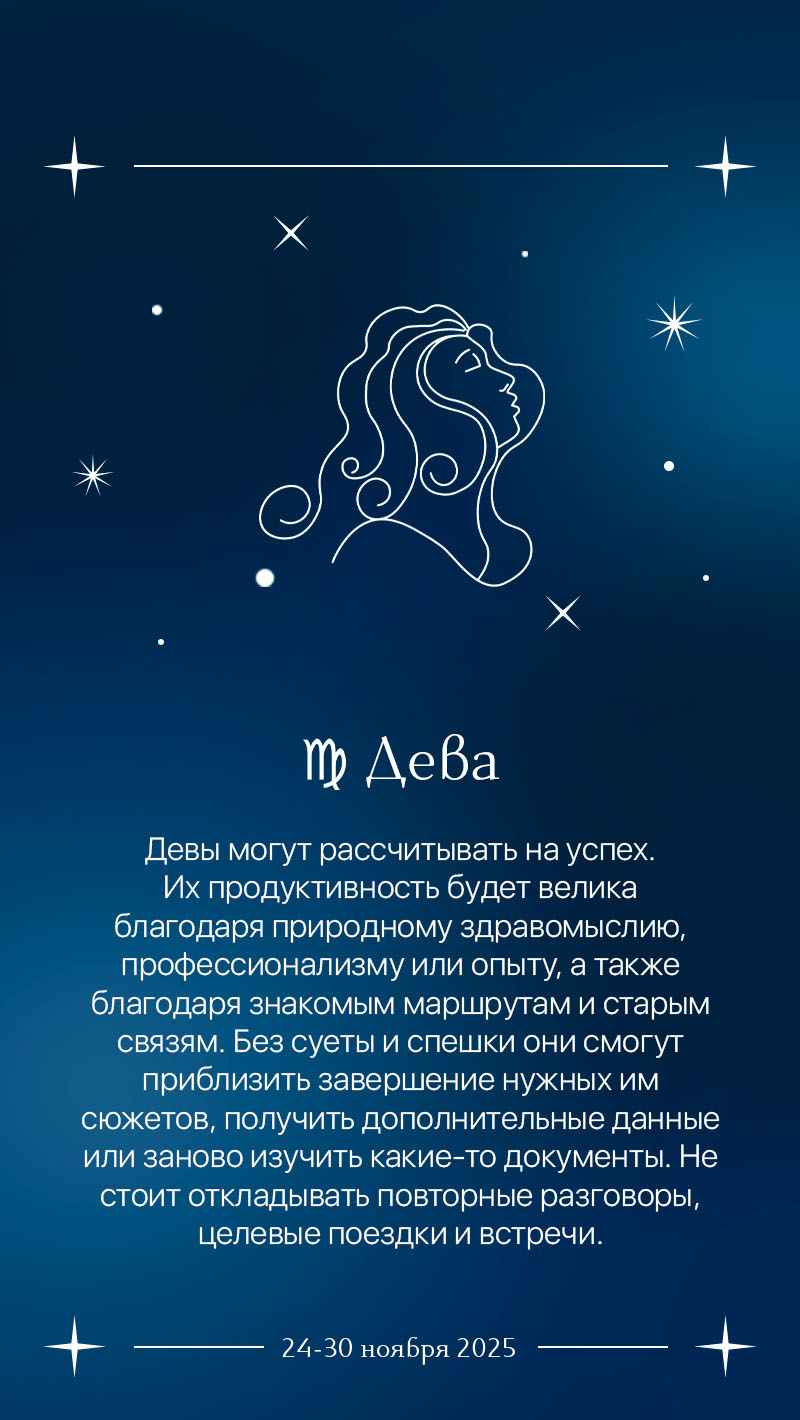 ♍ Дева

Девы могут рассчитывать на успех. Их продуктивность будет велика благодаря природному здравомыслию, профессионализму или опыту, а также благодаря знакомым маршрутам и старым связям. Без суеты и спешки они смогут приблизить завершение нужных им сюжетов, получить дополнительные данные или заново изучить какие-то документы. Не стоит откладывать повторные разговоры, целевые поездки и встречи.

24-30 ноября 2025